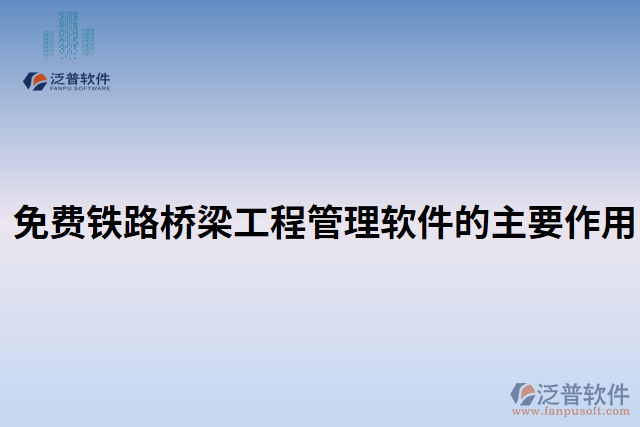 泛普软件
FANPU SOFTWARE

免费铁路桥梁工程管理软件的主要作用

泛普软件
www.fanpusoft.com